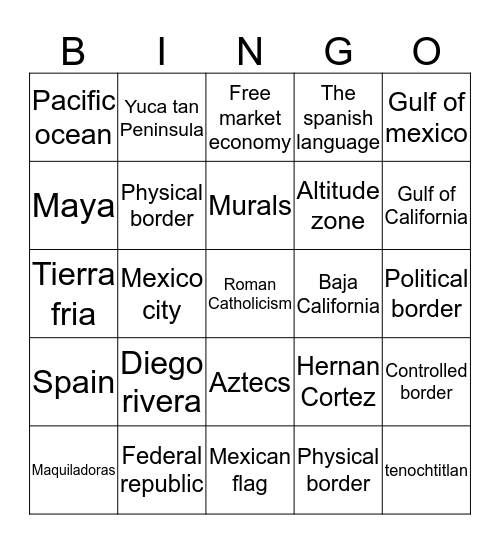 | B | I | N | G | O |
|---|---|---|---|---|
| Pacific ocean | Yuca tan Peninsula | Free market economy | The spanish language | Gulf of mexico |
| Maya | Physical border | Murals | Altitude zone | Gulf of California |
| Tierra fria | Mexico city | Roman Catholicism | Baja California | Political border |
| Spain | Diego rivera | Aztecs | Hernan Cortez | Controlled border |
| Maquiladoras | Federal republic | Mexican flag | Physical border | tenochtitlan |